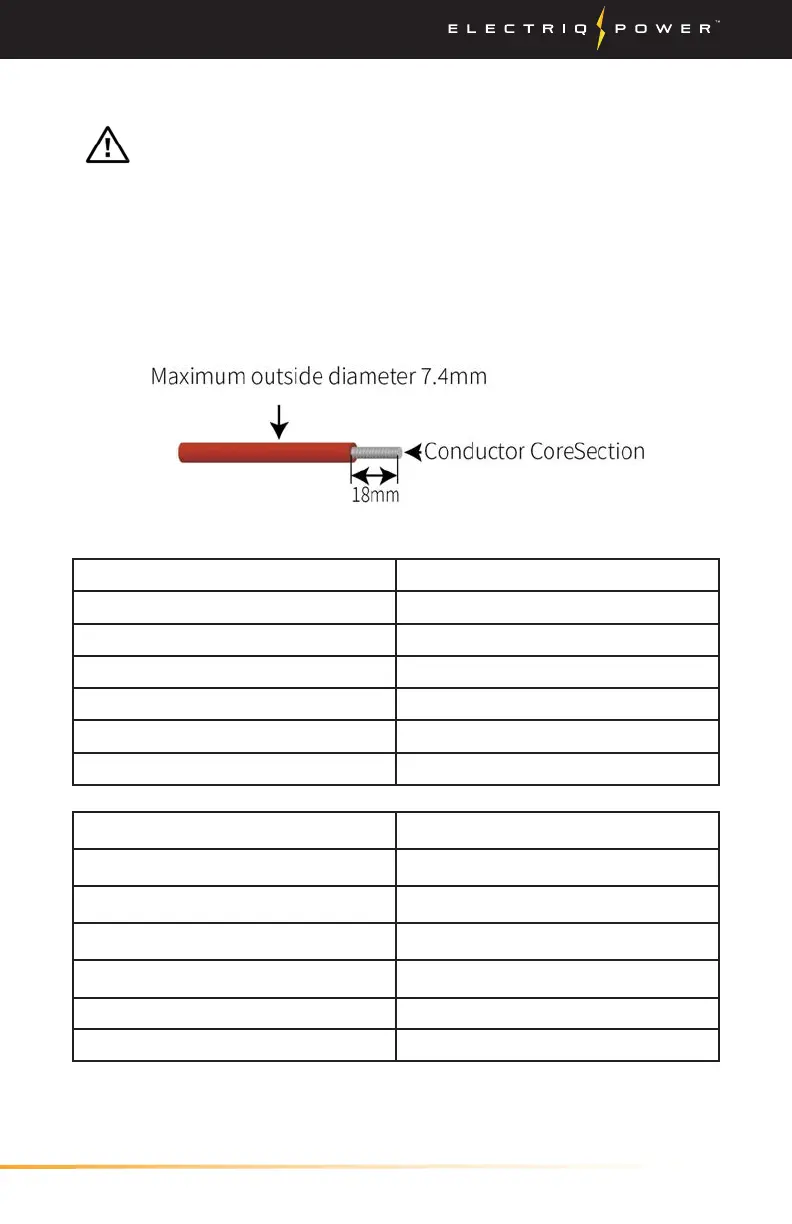 ELECTRIQ POWER™

Maximum outside diameter 7.4mm

Conductor CoreSection

18mm